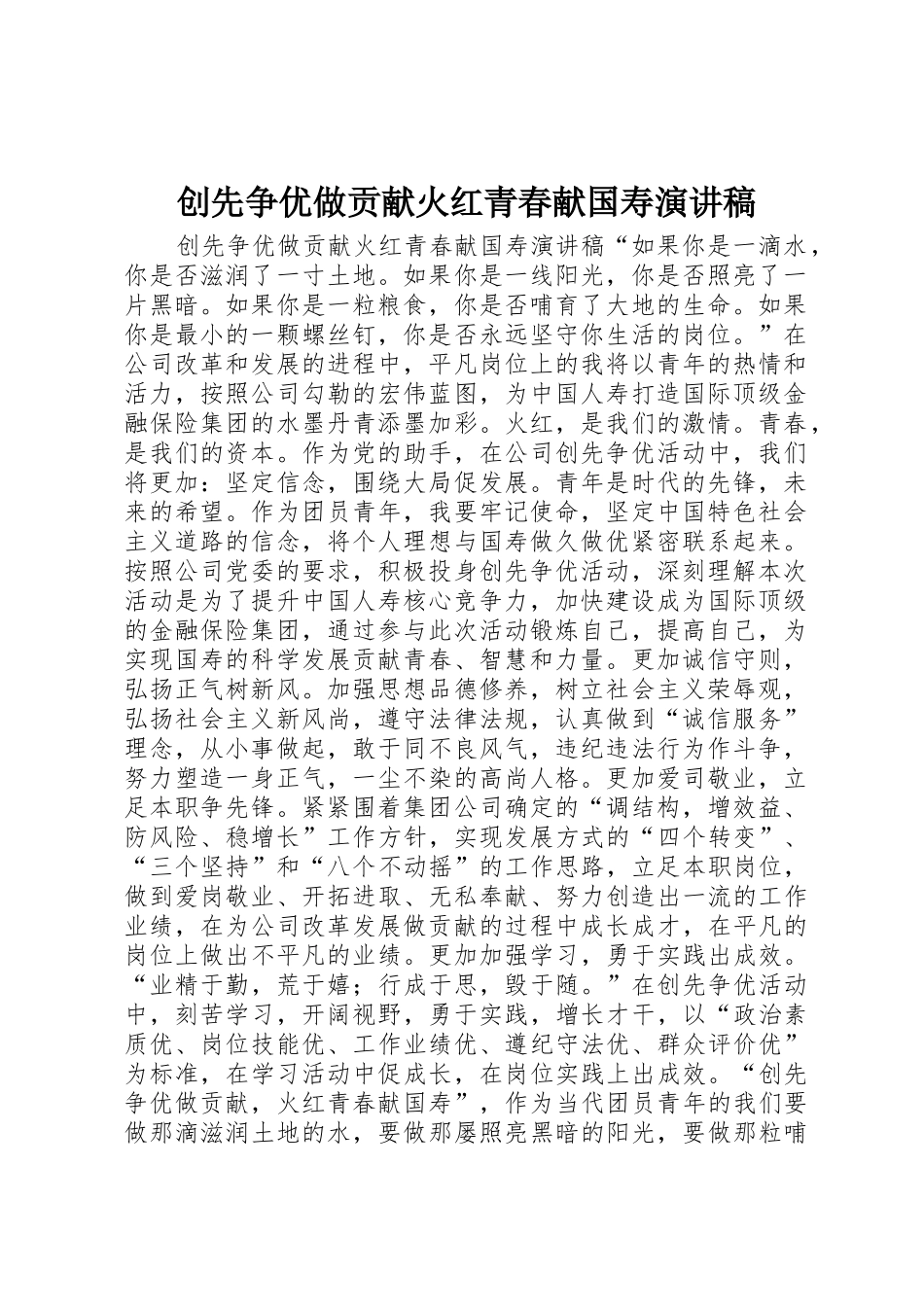 创先争优做贡献火红青春献国寿演讲稿

创先争优做贡献火红青春献国寿演讲稿“如果你是一滴水，你是否滋润了一寸土地。如果你是一线阳光，你是否照亮了一片黑暗。如果你是一粒粮食，你是否哺育了大地的生命。如果你是最小的一颗螺丝钉，你是否永远坚守你生活的岗位。”在公司改革和发展的进程中，平凡岗位上的我将以青年的热情和活力，按照公司勾勒的宏伟蓝图，为中国人寿打造国际顶级金融保险集团的水墨丹青添墨加彩。火红，是我们的激情。青春，是我们的资本。作为党的助手，在公司创先争优活动中，我们将更加：坚定信念，围绕大局促发展。青年是时代的先锋，未来的希望。作为团员青年，我要牢记使命，坚定中国特色社会主义道路的信念，将个人理想与国寿做久做优紧密联系起来。按照公司党委的要求，积极投身创先争优活动，深刻理解本次活动是为了提升中国人寿核心竞争力，加快建设成为国际顶级的金融保险集团，通过参与此次活动锻炼自己，提高自己，为实现国寿的科学发展贡献青春、智慧和力量。更加诚信守则，弘扬正气树新风。加强思想品德修养，树立社会主义荣辱观，弘扬社会主义新风尚，遵守法律法规，认真做到“诚信服务”理念，从小事做起，敢于同不良风气，违纪违法行为作斗争，努力塑造一身正气，一尘不染的高尚人格。更加爱司敬业，立足本职争先锋。紧紧围着集团公司确定的“调结构，增效益、防风险、稳增长”工作方针，实现发展方式的“四个转变”、“三个坚持”和“八个不动摇”的工作思路，立足本职岗位，做到爱岗敬业、开拓进取、无私奉献、努力创造出一流的工作业绩，在为公司改革发展做贡献的过程中成长成才，在平凡的岗位上做出不平凡的业绩。更加加强学习，勇于实践出成效。“业精于勤，荒于嬉；行成于思，毁于随。”在创先争优活动中，刻苦学习，开阔视野，勇于实践，增长才干，以“政治素质优、岗位技能优、工作业绩优、遵纪守法优、群众评价优”为标准，在学习活动中促成长，在岗位实践上出成效。“创先争优做贡献，火红青春献国寿”，作为当代团员青年的我们要做那滴滋润土地的水，要做那屡照亮黑暗的阳光，要做那粒哺